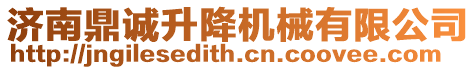 济南鼎诚升降机械有限公司
http://jngilesedith.cn.coovee.com